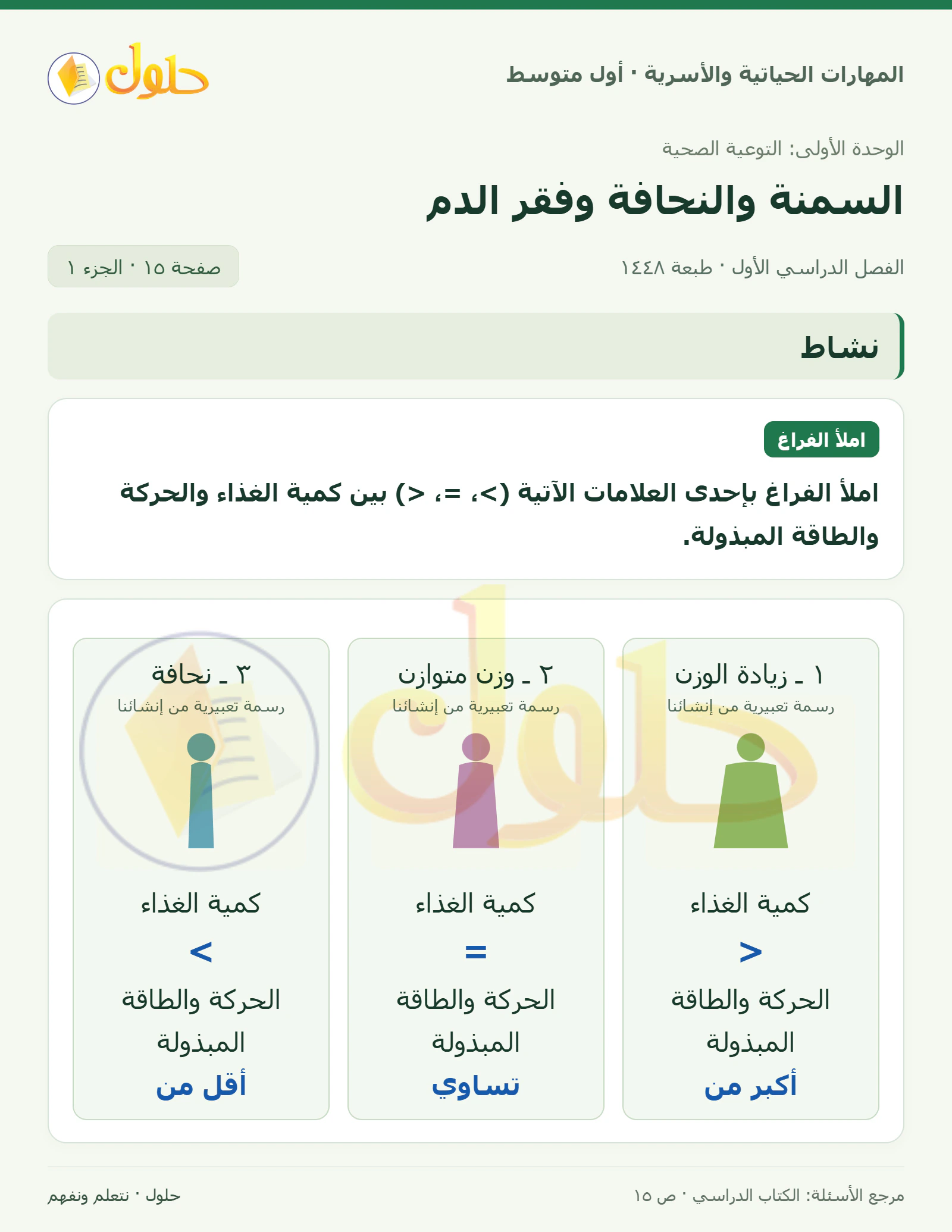 المهارات الحياتية والأسرية · أول متوسط

حلول

الوحدة الأولى: التوعية الصحية

السمنة والنحافة وفقر الدم

الفصل الدراسي الأول · طبعة ١٤٤٨

صفحة ١٥ · الجزء ١

نشاط

املأ الفراغ

املأ الفراغ بإحدى العلامات الآتية (>، =، <) بين كمية الغذاء والحركة والطاقة المبذولة.

١ ـ زيادة الوزن
رسمة تعبيرية من إنشائنا
كمية الغذاء
>
الحركة والطاقة المبذولة
أكبر من

٢ ـ وزن متوازن
رسمة تعبيرية من إنشائنا
كمية الغذاء
=
الحركة والطاقة المبذولة
تساوي

٣ ـ نحافة
رسمة تعبيرية من إنشائنا
كمية الغذاء
<
الحركة والطاقة المبذولة
أقل من

مرجع الأسئلة: الكتاب الدراسي · ص ١٥

حلول · نتعلم ونفهم